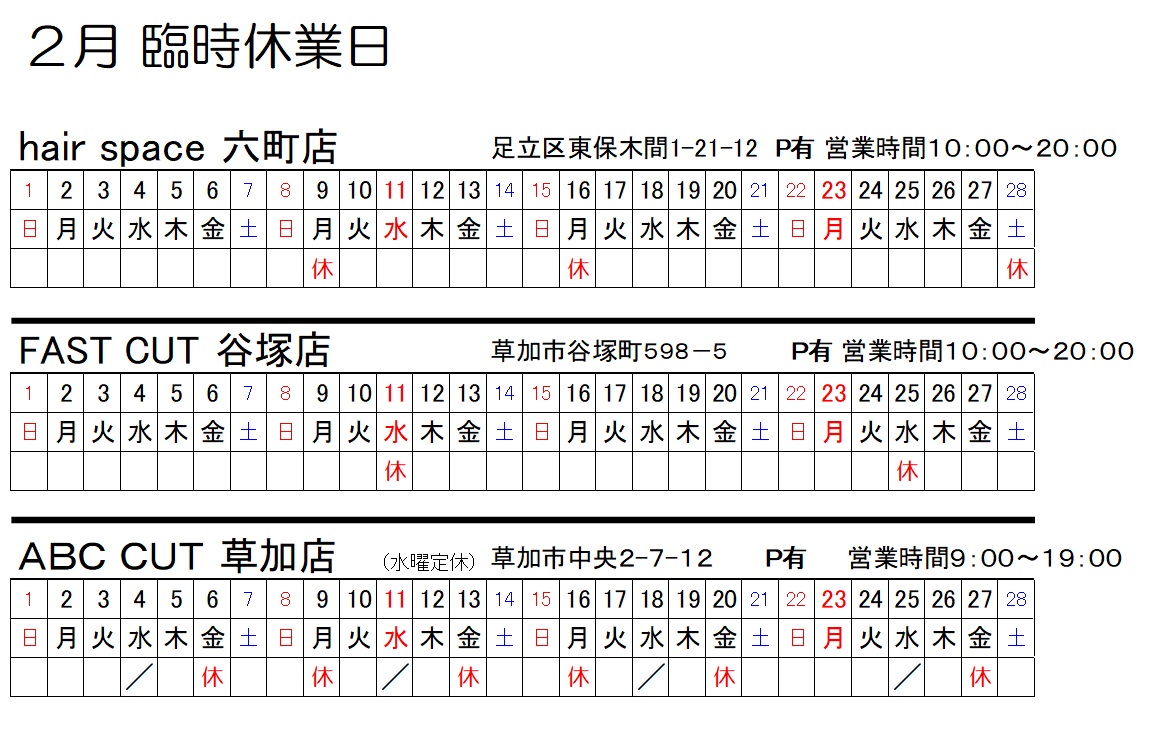 ２月 臨時休業日

hair space 六町店 足立区東保木間1-21-12 P有 営業時間10:00～20:00

| 1 | 2 | 3 | 4 | 5 | 6 | 7 | 8 | 9 | 10 | 11 | 12 | 13 | 14 | 15 | 16 | 17 | 18 | 19 | 20 | 21 | 22 | 23 | 24 | 25 | 26 | 27 | 28 |
|---|---|---|---|---|---|---|---|---|---|---|---|---|---|---|---|---|---|---|---|---|---|---|---|---|---|---|---|
| 日 | 月 | 火 | 水 | 木 | 金 | 土 | 日 | 月 | 火 | 水 | 木 | 金 | 土 | 日 | 月 | 火 | 水 | 木 | 金 | 土 | 日 | 月 | 火 | 水 | 木 | 金 | 土 |
| | | | | | | | | 休 | | | | | | | 休 | | | | | | | | | | | | 休 |

FAST CUT 谷塚店 草加市谷塚町598－5 P有 営業時間10:00～20:00

| 1 | 2 | 3 | 4 | 5 | 6 | 7 | 8 | 9 | 10 | 11 | 12 | 13 | 14 | 15 | 16 | 17 | 18 | 19 | 20 | 21 | 22 | 23 | 24 | 25 | 26 | 27 | 28 |
|---|---|---|---|---|---|---|---|---|---|---|---|---|---|---|---|---|---|---|---|---|---|---|---|---|---|---|---|
| 日 | 月 | 火 | 水 | 木 | 金 | 土 | 日 | 月 | 火 | 水 | 木 | 金 | 土 | 日 | 月 | 火 | 水 | 木 | 金 | 土 | 日 | 月 | 火 | 水 | 木 | 金 | 土 |
| | | | | | | | | | | 休 | | | | | | | | | | | | | | 休 | | | |

ABC CUT 草加店 (水曜定休) 草加市中央2-7-12 P有 営業時間9:00～19:00

| 1 | 2 | 3 | 4 | 5 | 6 | 7 | 8 | 9 | 10 | 11 | 12 | 13 | 14 | 15 | 16 | 17 | 18 | 19 | 20 | 21 | 22 | 23 | 24 | 25 | 26 | 27 | 28 |
|---|---|---|---|---|---|---|---|---|---|---|---|---|---|---|---|---|---|---|---|---|---|---|---|---|---|---|---|
| 日 | 月 | 火 | 水 | 木 | 金 | 土 | 日 | 月 | 火 | 水 | 木 | 金 | 土 | 日 | 月 | 火 | 水 | 木 | 金 | 土 | 日 | 月 | 火 | 水 | 木 | 金 | 土 |
| | | | ／ | | 休 | | | 休 | | ／ | | 休 | | | 休 | | ／ | | 休 | | | | | ／ | | 休 | |